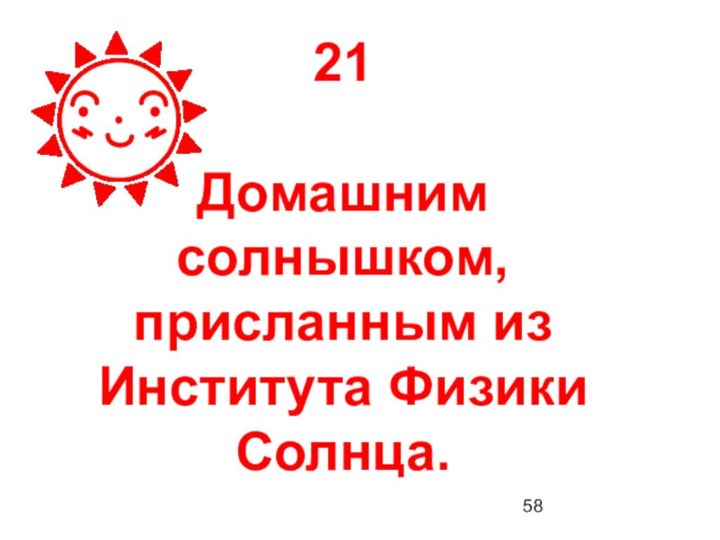 21

Домашним солнышком, присланным из Института Физики Солнца.

58